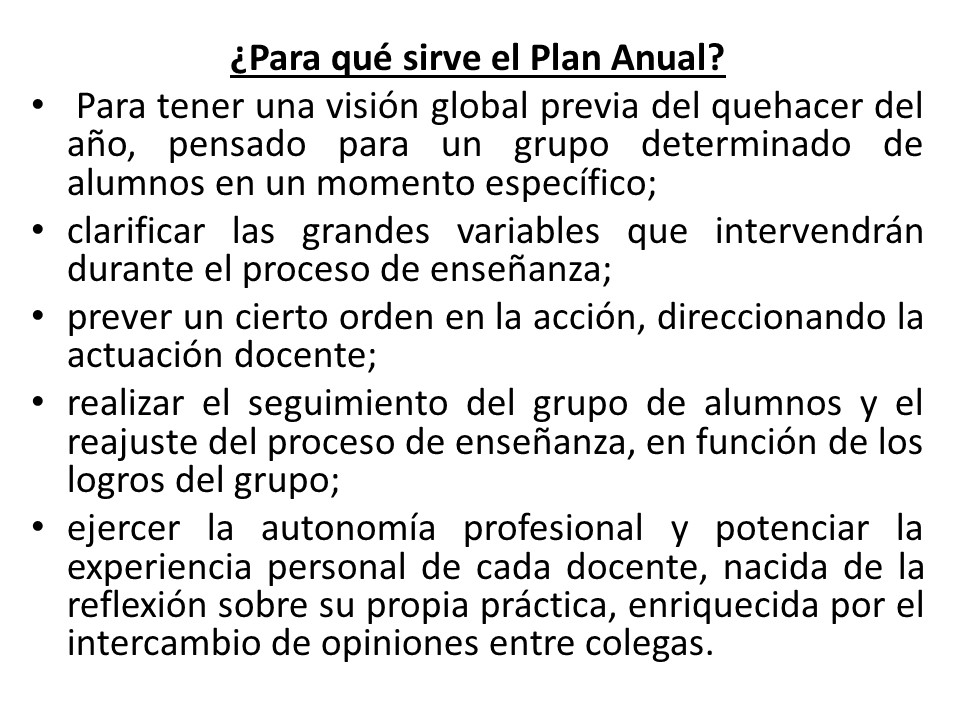 ¿Para qué sirve el Plan Anual?

• Para tener una visión global previa del quehacer del año, pensado para un grupo determinado de alumnos en un momento específico;
• clarificar las grandes variables que intervendrán durante el proceso de enseñanza;
• prever un cierto orden en la acción, direccionando la actuación docente;
• realizar el seguimiento del grupo de alumnos y el reajuste del proceso de enseñanza, en función de los logros del grupo;
• ejercer la autonomía profesional y potenciar la experiencia personal de cada docente, nacida de la reflexión sobre su propia práctica, enriquecida por el intercambio de opiniones entre colegas.